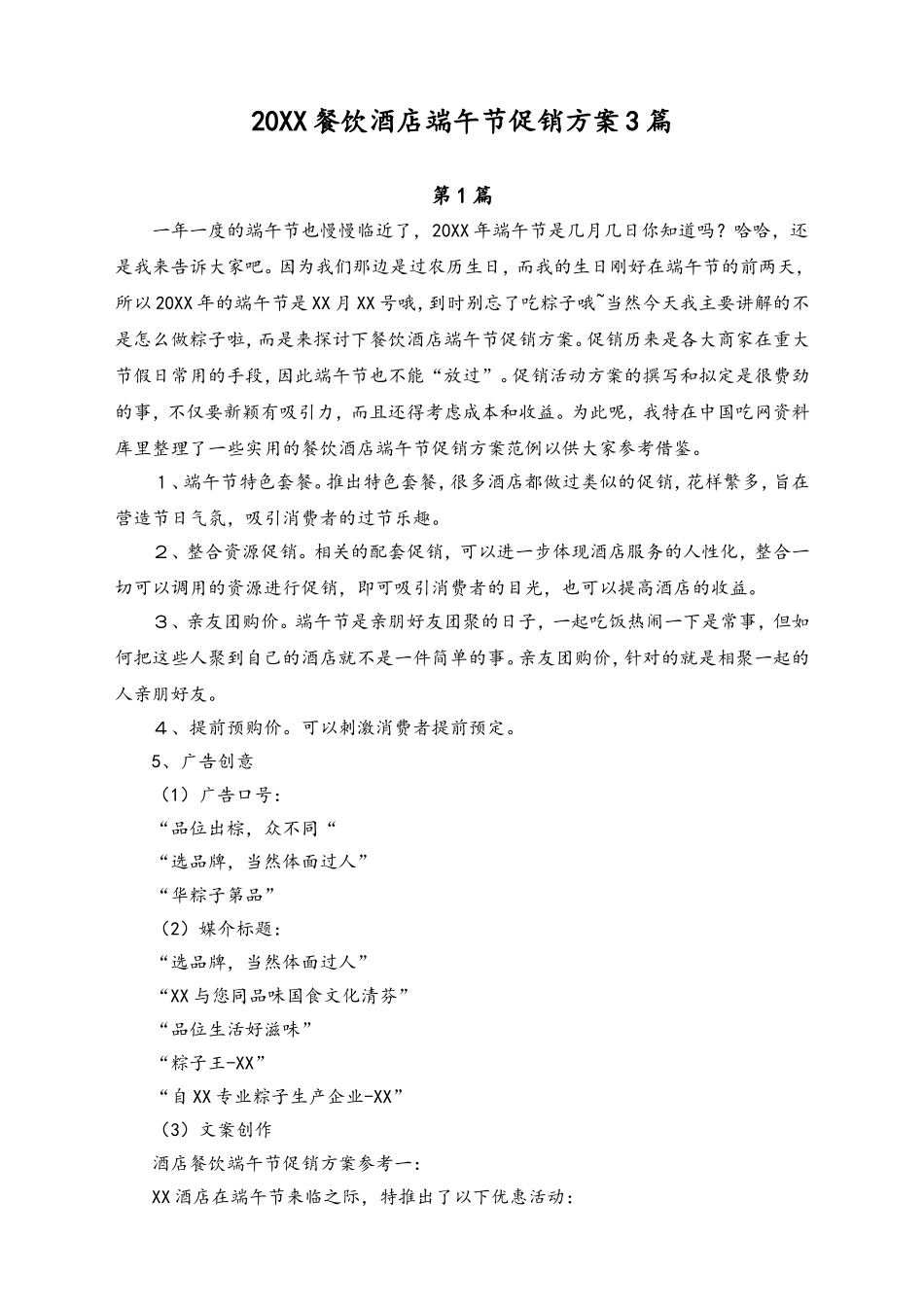 20XX餐饮酒店端午节促销方案3篇

第1篇

一年一度的端午节也慢慢临近了，20XX年端午节是几月几日你知道吗？哈哈，还是我来告诉大家吧。因为我们那边是过农历生日，而我的生日刚好在端午节的前两天，所以20XX年的端午节是XX月XX号哦，到时别忘了吃粽子哦~当然今天我主要讲解的不是怎么做粽子啦，而是来探讨下餐饮酒店端午节促销方案。促销历来是各大商家在重大节假日常用的手段，因此端午节也不能“放过”。促销活动方案的撰写和拟定是很费劲的事，不仅要新颖有吸引力，而且还得考虑成本和收益。为此呢，我特在中国吃网资料库里整理了一些实用的餐饮酒店端午节促销方案范例以供大家参考借鉴。

１、端午节特色套餐。推出特色套餐，很多酒店都做过类似的促销，花样繁多，旨在营造节日气氛，吸引消费者的过节乐趣。

２、整合资源促销。相关的配套促销，可以进一步体现酒店服务的人性化，整合一切可以调用的资源进行促销，即可吸引消费者的目光，也可以提高酒店的收益。

３、亲友团购价。端午节是亲朋好友团聚的日子，一起吃饭热闹一下是常事，但如何把这些人聚到自己的酒店就不是一件简单的事。亲友团购价，针对的就是相聚一起的人亲朋好友。

４、提前预购价。可以刺激消费者提前预定。

5、广告创意

（1）广告口号：

“品位出棕，众不同“

“选品牌，当然体面过人”

“华粽子第品”

（2）媒介标题：

“选品牌，当然体面过人”

“XX与您同品味国食文化清芬”

“品位生活好滋味”

“粽子王-XX”

“自XX专业粽子生产企业-XX”

（3）文案创作

酒店餐饮端午节促销方案参考一：

XX酒店在端午节来临之际，特推出了以下优惠活动：